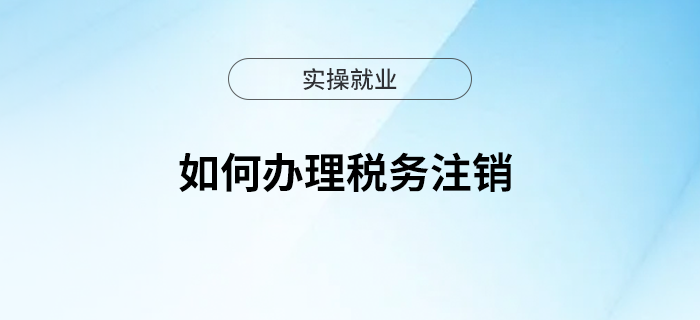 实操就业

如何办理税务注销